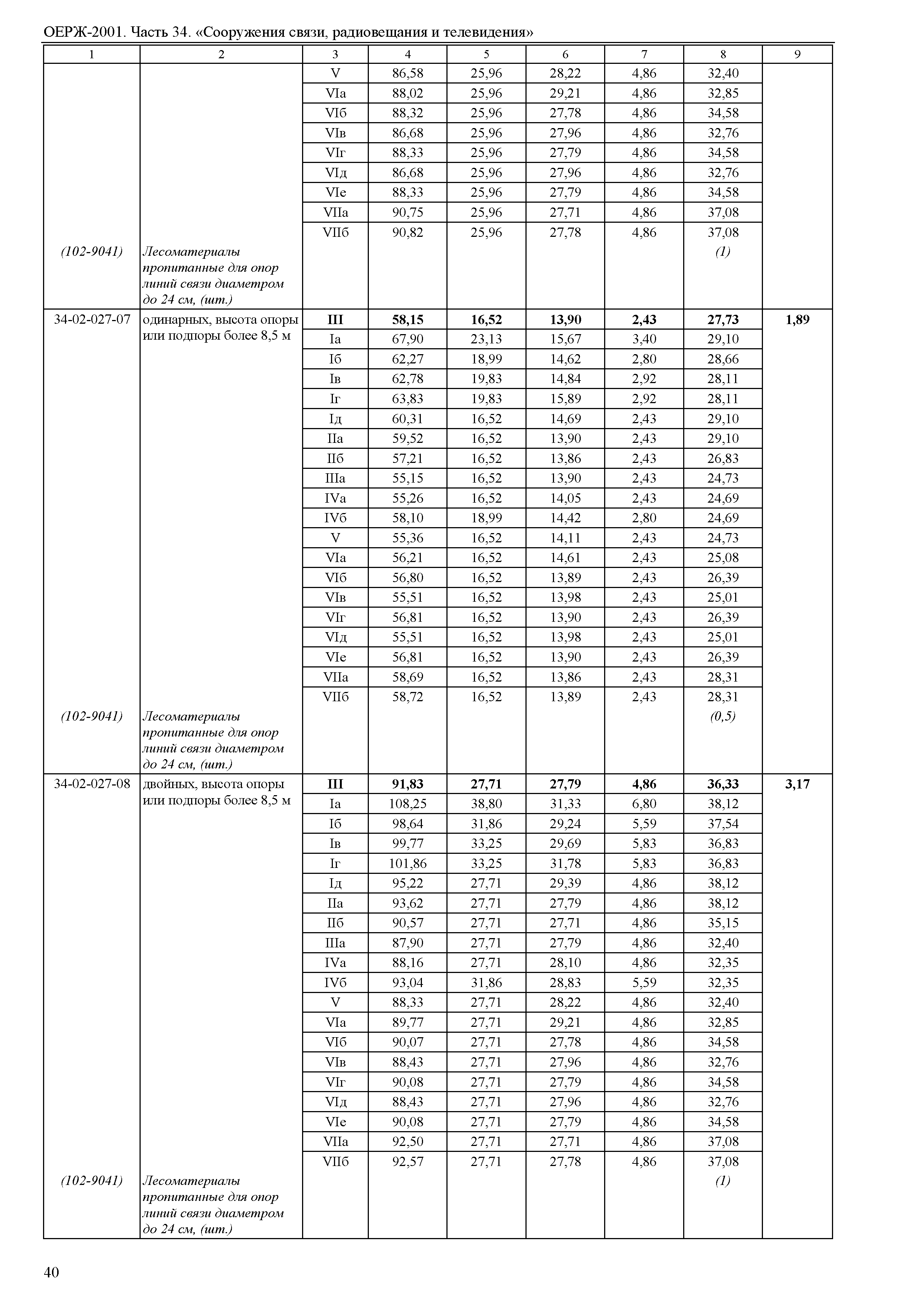 ОЕРЖ-2001. Часть 34. «Сооружения связи, радиовещания и телевидения»

| 1 | 2 | 3 | 4 | 5 | 6 | 7 | 8 | 9 |
|---|---|---|---|---|---|---|---|---|
| | | V | 86,58 | 25,96 | 28,22 | 4,86 | 32,40 | |
| | | VIа | 88,02 | 25,96 | 29,21 | 4,86 | 32,85 | |
| | | VIб | 88,32 | 25,96 | 27,78 | 4,86 | 34,58 | |
| | | VIв | 86,68 | 25,96 | 27,96 | 4,86 | 32,76 | |
| | | VIг | 88,33 | 25,96 | 27,79 | 4,86 | 34,58 | |
| | | VIд | 86,68 | 25,96 | 27,96 | 4,86 | 32,76 | |
| | | VIе | 88,33 | 25,96 | 27,79 | 4,86 | 34,58 | |
| | | VIIа | 90,75 | 25,96 | 27,71 | 4,86 | 37,08 | |
| | | VIIб | 90,82 | 25,96 | 27,78 | 4,86 | 37,08 | |
| (102-9041) | Лесоматериалы пропитанные для опор линий связи диаметром до 24 см, (шт.) | | | | | | (1) | |
| 34-02-027-07 | одинарных, высота опоры или подпоры более 8,5 м | III | 58,15 | 16,52 | 13,90 | 2,43 | 27,73 | 1,89 |
| | | Iа | 67,90 | 23,13 | 15,67 | 3,40 | 29,10 | |
| | | Iб | 62,27 | 18,99 | 14,62 | 2,80 | 28,66 | |
| | | Iв | 62,78 | 19,83 | 14,84 | 2,92 | 28,11 | |
| | | Iг | 63,83 | 19,83 | 15,89 | 2,92 | 28,11 | |
| | | Iд | 60,31 | 16,52 | 14,69 | 2,43 | 29,10 | |
| | | IIа | 59,52 | 16,52 | 13,90 | 2,43 | 29,10 | |
| | | IIб | 57,21 | 16,52 | 13,86 | 2,43 | 26,83 | |
| | | IIIа | 55,15 | 16,52 | 13,90 | 2,43 | 24,73 | |
| | | IVа | 55,26 | 16,52 | 14,05 | 2,43 | 24,69 | |
| | | IVб | 58,10 | 18,99 | 14,42 | 2,80 | 24,69 | |
| | | V | 55,36 | 16,52 | 14,11 | 2,43 | 24,73 | |
| | | VIа | 56,21 | 16,52 | 14,61 | 2,43 | 25,08 | |
| | | VIб | 56,80 | 16,52 | 13,89 | 2,43 | 26,39 | |
| | | VIв | 55,51 | 16,52 | 13,98 | 2,43 | 25,01 | |
| | | VIг | 56,81 | 16,52 | 13,90 | 2,43 | 26,39 | |
| | | VIд | 55,51 | 16,52 | 13,98 | 2,43 | 25,01 | |
| | | VIе | 56,81 | 16,52 | 13,90 | 2,43 | 26,39 | |
| | | VIIа | 58,69 | 16,52 | 13,86 | 2,43 | 28,31 | |
| | | VIIб | 58,72 | 16,52 | 13,89 | 2,43 | 28,31 | |
| (102-9041) | Лесоматериалы пропитанные для опор линий связи диаметром до 24 см, (шт.) | | | | | | (0,5) | |
| 34-02-027-08 | двойных, высота опоры или подпоры более 8,5 м | III | 91,83 | 27,71 | 27,79 | 4,86 | 36,33 | 3,17 |
| | | Iа | 108,25 | 38,80 | 31,33 | 6,80 | 38,12 | |
| | | Iб | 98,64 | 31,86 | 29,24 | 5,59 | 37,54 | |
| | | Iв | 99,77 | 33,25 | 29,69 | 5,83 | 36,83 | |
| | | Iг | 101,86 | 33,25 | 31,78 | 5,83 | 36,83 | |
| | | Iд | 95,22 | 27,71 | 29,39 | 4,86 | 38,12 | |
| | | IIа | 93,62 | 27,71 | 27,79 | 4,86 | 38,12 | |
| | | IIб | 90,57 | 27,71 | 27,71 | 4,86 | 35,15 | |
| | | IIIа | 87,90 | 27,71 | 27,79 | 4,86 | 32,40 | |
| | | IVа | 88,16 | 27,71 | 28,10 | 4,86 | 32,35 | |
| | | IVб | 93,04 | 31,86 | 28,83 | 5,59 | 32,35 | |
| | | V | 88,33 | 27,71 | 28,22 | 4,86 | 32,40 | |
| | | VIа | 89,77 | 27,71 | 29,21 | 4,86 | 32,85 | |
| | | VIб | 90,07 | 27,71 | 27,78 | 4,86 | 34,58 | |
| | | VIв | 88,43 | 27,71 | 27,96 | 4,86 | 32,76 | |
| | | VIг | 90,08 | 27,71 | 27,79 | 4,86 | 34,58 | |
| | | VIд | 88,43 | 27,71 | 27,96 | 4,86 | 32,76 | |
| | | VIе | 90,08 | 27,71 | 27,79 | 4,86 | 34,58 | |
| | | VIIа | 92,50 | 27,71 | 27,71 | 4,86 | 37,08 | |
| | | VIIб | 92,57 | 27,71 | 27,78 | 4,86 | 37,08 | |
| (102-9041) | Лесоматериалы пропитанные для опор линий связи диаметром до 24 см, (шт.) | | | | | | (1) | |

40